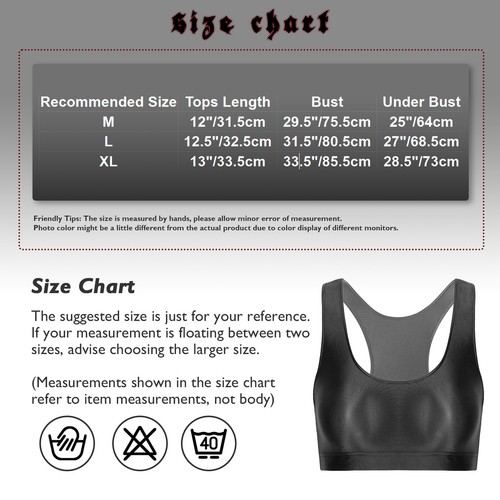 size chart

| Recommended Size | Tops Length | Bust | Under Bust |
|---|---|---|---|
| M | 12"/31.5cm | 29.5"/75.5cm | 25"/64cm |
| L | 12.5"/32.5cm | 31.5"/80.5cm | 27"/68.5cm |
| XL | 13"/33.5cm | 33.5"/85.5cm | 28.5"/73cm |

Friendly Tips: The size is measured by hands, please allow minor error of measurement.
Photo color might be a little different from the actual product due to color display of different monitors.

Size Chart

The suggested size is just for your reference. If your measurement is floating between two sizes, advise choosing the larger size.

(Measurements shown in the size chart refer to item measurements, not body)

40